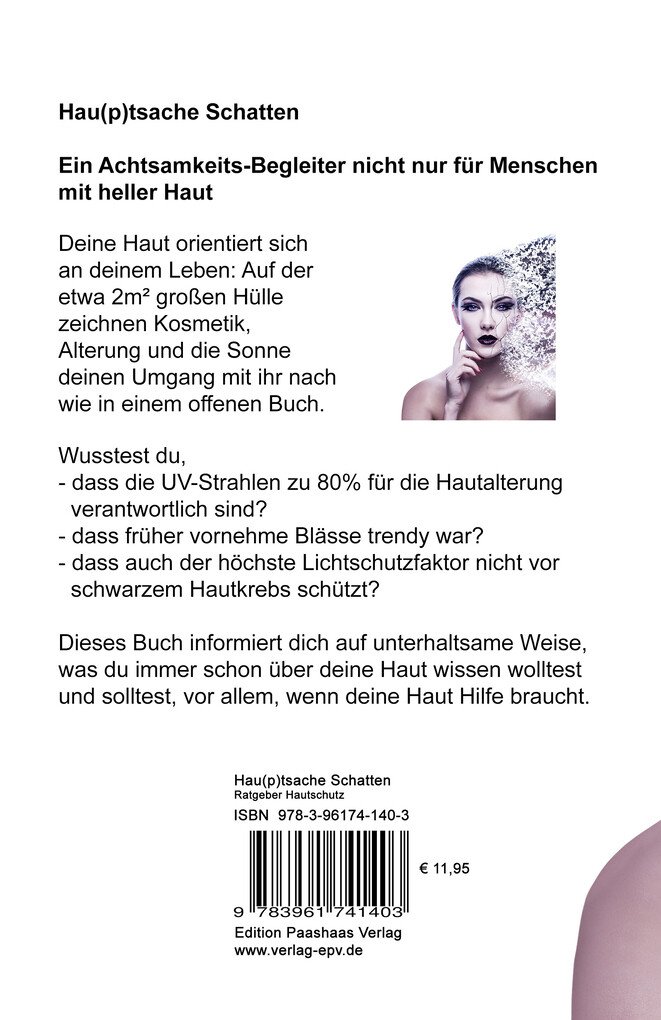 Hau(p)tsache Schatten

Ein Achtsamkeits-Begleiter nicht nur für Menschen mit heller Haut

Deine Haut orientiert sich an deinem Leben: Auf der etwa 2m² großen Hülle zeichnen Kosmetik, Alterung und die Sonne deinen Umgang mit ihr nach wie in einem offenen Buch.

Wusstest du,
- dass die UV-Strahlen zu 80% für die Hautalterung verantwortlich sind?
- dass früher vornehme Blässe trendy war?
- dass auch der höchste Lichtschutzfaktor nicht vor schwarzem Hautkrebs schützt?

Dieses Buch informiert dich auf unterhaltsame Weise, was du immer schon über deine Haut wissen wolltest und solltest, vor allem, wenn deine Haut Hilfe braucht.

Hau(p)tsache Schatten
Ratgeber Hautschutz
ISBN 978-3-96174-140-3
€ 11,95
9 783961 741403
Edition Paashaas Verlag
www.verlag-epv.de